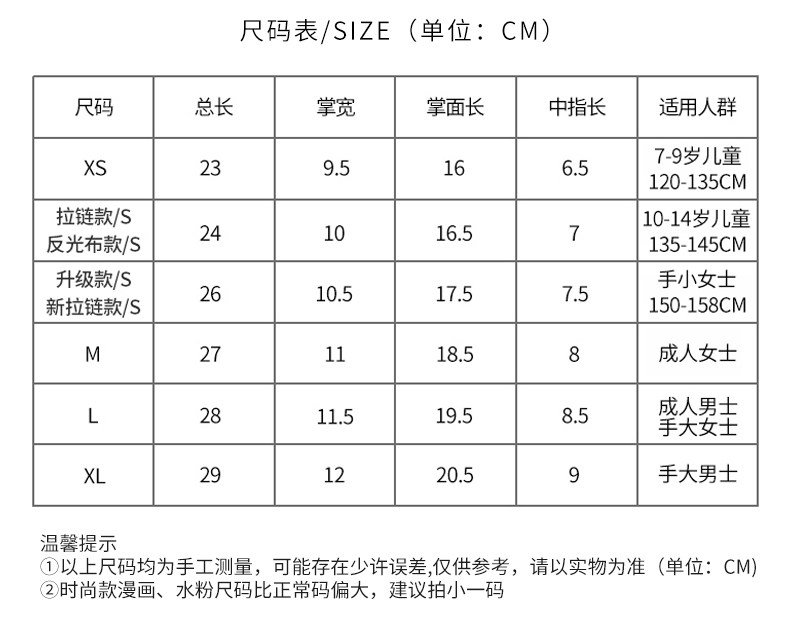 尺码表/SIZE（单位：CM）

| 尺码 | 总长 | 掌宽 | 掌面长 | 中指长 | 适用人群 |
|---|---|---|---|---|---|
| XS | 23 | 9.5 | 16 | 6.5 | 7-9岁儿童 120-135CM |
| 拉链款/S 反光布款/S | 24 | 10 | 16.5 | 7 | 10-14岁儿童 135-145CM |
| 升级款/S 新拉链款/S | 26 | 10.5 | 17.5 | 7.5 | 手小女士 150-158CM |
| M | 27 | 11 | 18.5 | 8 | 成人女士 |
| L | 28 | 11.5 | 19.5 | 8.5 | 成人男士 手大女士 |
| XL | 29 | 12 | 20.5 | 9 | 手大男士 |

温馨提示
①以上尺码均为手工测量，可能存在少许误差,仅供参考，请以实物为准（单位：CM）
②时尚款漫画、水粉尺码比正常码偏大，建议拍小一码